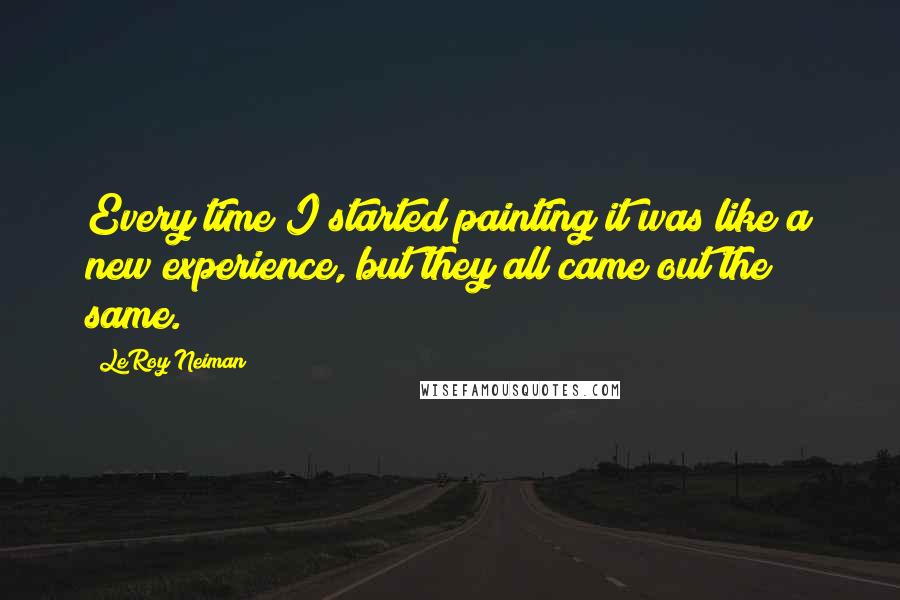 Every time I started painting it was like a new experience, but they all came out the same.

LeRoy Neiman

WISEFAMOUSQUOTES.COM